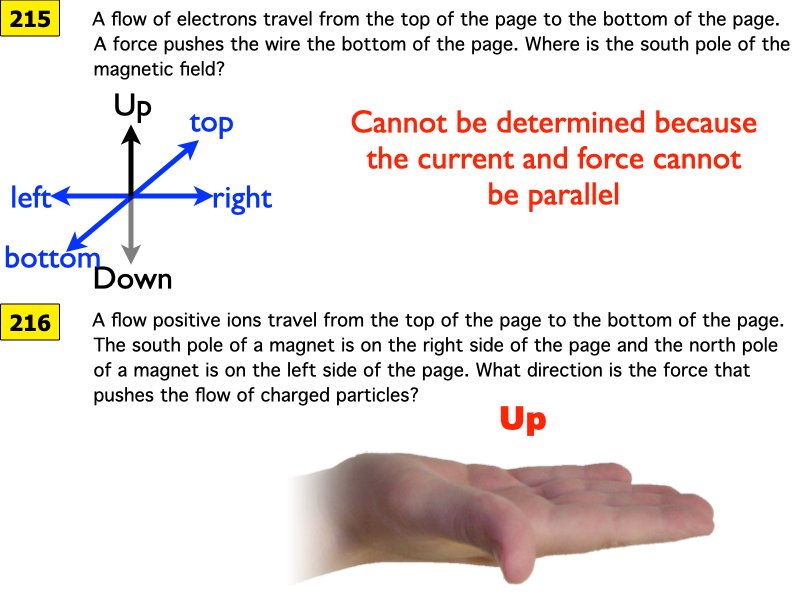 215

A flow of electrons travel from the top of the page to the bottom of the page. A force pushes the wire the bottom of the page. Where is the south pole of the magnetic field?

Up
top
left
right
bottom
Down

Cannot be determined because the current and force cannot be parallel

216

A flow positive ions travel from the top of the page to the bottom of the page. The south pole of a magnet is on the right side of the page and the north pole of a magnet is on the left side of the page. What direction is the force that pushes the flow of charged particles?

Up